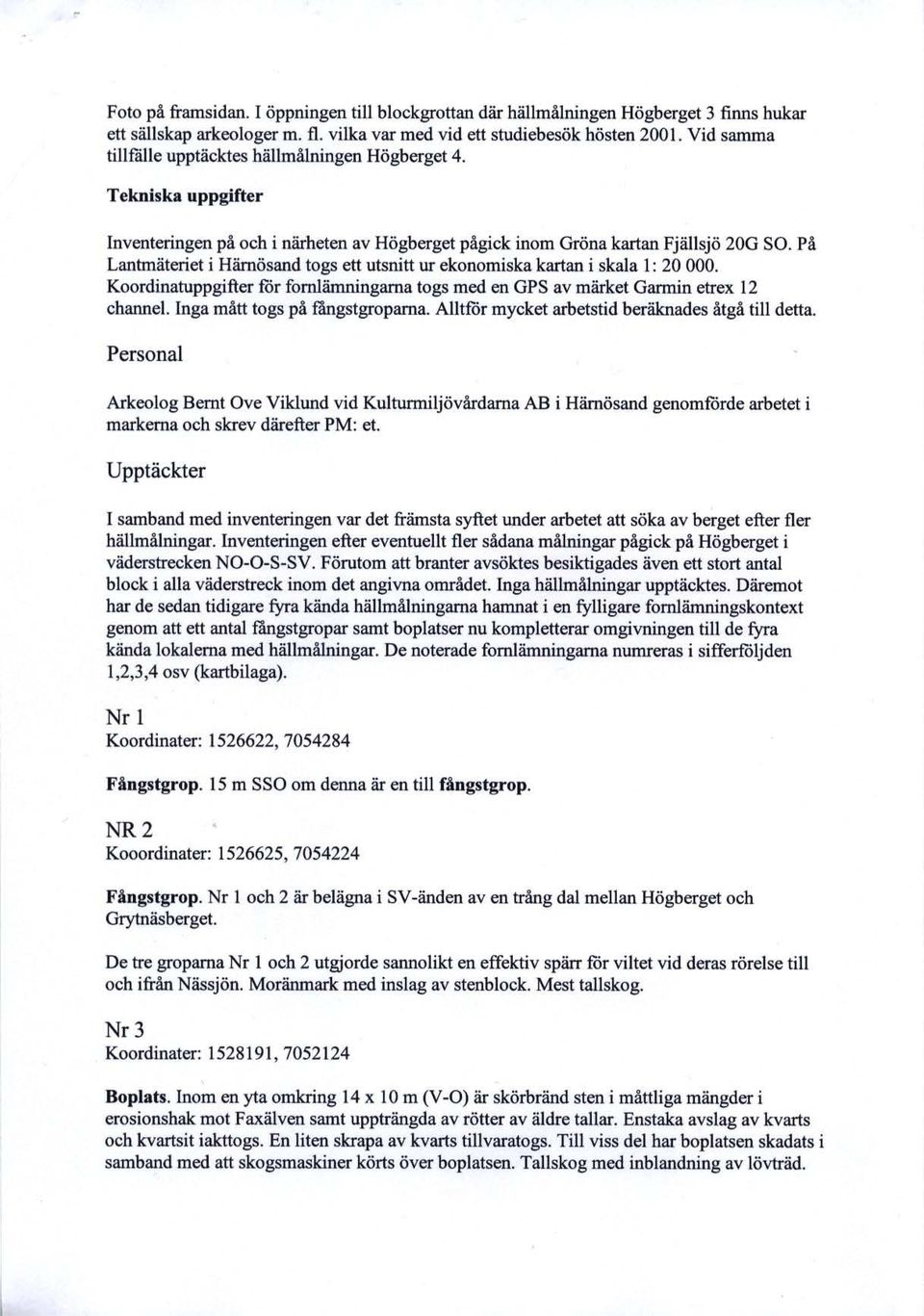 Foto på framsidan. I öppningen till blockgrottan där hällmålningen Högberget 3 finns hukar ett sällskap arkeologer m. fl. vilka var med vid ett studiebesök hösten 2001. Vid samma tillfälle upptäcktes hällmålningen Högberget 4.

Tekniska uppgifter

Inventeringen på och i närheten av Högberget pågick inom Gröna kartan Fjällsjö 20G SO. På Lantmäteriet i Härnösand togs ett utsnitt ur ekonomiska kartan i skala 1: 20 000. Koordinatuppgifter för fornlämningarna togs med en GPS av märket Garmin etrex 12 channel. Inga mått togs på fångstgroparna. Alltför mycket arbetstid beräknades åtgå till detta.

Personal

Arkeolog Bernt Ove Viklund vid Kulturmiljövårdarna AB i Härnösand genomförde arbetet i markerna och skrev därefter PM: et.

Upptäckter

I samband med inventeringen var det främsta syftet under arbetet att söka av berget efter fler hällmålningar. Inventeringen efter eventuellt fler sådana målningar pågick på Högberget i väderstrecken NO-O-S-SV. Förutom att branter avsöktes besiktigades även ett stort antal block i alla väderstreck inom det angivna området. Inga hällmålningar upptäcktes. Däremot har de sedan tidigare fyra kända hällmålningarna hamnat i en fylligare fornlämningskontext genom att ett antal fångstgropar samt boplatser nu kompletterar omgivningen till de fyra kända lokalerna med hällmålningar. De noterade fornlämningarna numreras i sifferföljden 1,2,3,4 osv (kartbilaga).

Nr 1
Koordinater: 1526622, 7054284

Fångstgrop. 15 m SSO om denna är en till fångstgrop.

NR 2
Kooordinater: 1526625, 7054224

Fångstgrop. Nr 1 och 2 är belägna i SV-änden av en trång dal mellan Högberget och Grytnäsberget.

De tre groparna Nr 1 och 2 utgjorde sannolikt en effektiv spärr för viltet vid deras rörelse till och ifrån Nässjön. Moränmark med inslag av stenblock. Mest tallskog.

Nr 3
Koordinater: 1528191, 7052124

Boplats. Inom en yta omkring 14 x 10 m (V-O) är skörbränd sten i måttliga mängder i erosionshak mot Faxälven samt uppträngda av rötter av äldre tallar. Enstaka avslag av kvarts och kvartsit iakttogs. En liten skrapa av kvarts tillvaratogs. Till viss del har boplatsen skadats i samband med att skogsmaskiner körts över boplatsen. Tallskog med inblandning av lövträd.